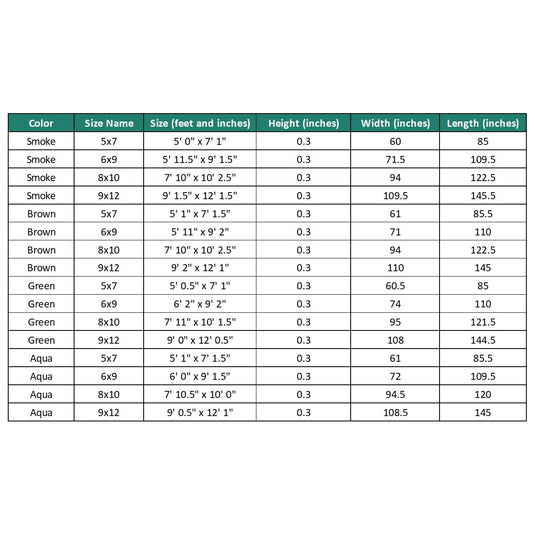 | Color | Size Name | Size (feet and inches) | Height (inches) | Width (inches) | Length (inches) |
|---|---|---|---|---|---|
| Smoke | 5x7 | 5' 0" x 7' 1" | 0.3 | 60 | 85 |
| Smoke | 6x9 | 5' 11.5" x 9' 1.5" | 0.3 | 71.5 | 109.5 |
| Smoke | 8x10 | 7' 10" x 10' 2.5" | 0.3 | 94 | 122.5 |
| Smoke | 9x12 | 9' 1.5" x 12' 1.5" | 0.3 | 109.5 | 145.5 |
| Brown | 5x7 | 5' 1" x 7' 1.5" | 0.3 | 61 | 85.5 |
| Brown | 6x9 | 5' 11" x 9' 2" | 0.3 | 71 | 110 |
| Brown | 8x10 | 7' 10" x 10' 2.5" | 0.3 | 94 | 122.5 |
| Brown | 9x12 | 9' 2" x 12' 1" | 0.3 | 110 | 145 |
| Green | 5x7 | 5' 0.5" x 7' 1" | 0.3 | 60.5 | 85 |
| Green | 6x9 | 6' 2" x 9' 2" | 0.3 | 74 | 110 |
| Green | 8x10 | 7' 11" x 10' 1.5" | 0.3 | 95 | 121.5 |
| Green | 9x12 | 9' 0" x 12' 0.5" | 0.3 | 108 | 144.5 |
| Aqua | 5x7 | 5' 1" x 7' 1.5" | 0.3 | 61 | 85.5 |
| Aqua | 6x9 | 6' 0" x 9' 1.5" | 0.3 | 72 | 109.5 |
| Aqua | 8x10 | 7' 10.5" x 10' 0" | 0.3 | 94.5 | 120 |
| Aqua | 9x12 | 9' 0.5" x 12' 1" | 0.3 | 108.5 | 145 |